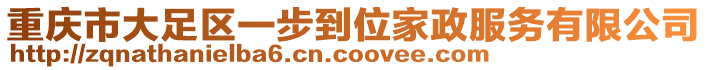 重庆市大足区一步到位家政服务有限公司
http://zqnathanielba6.cn.coovee.com